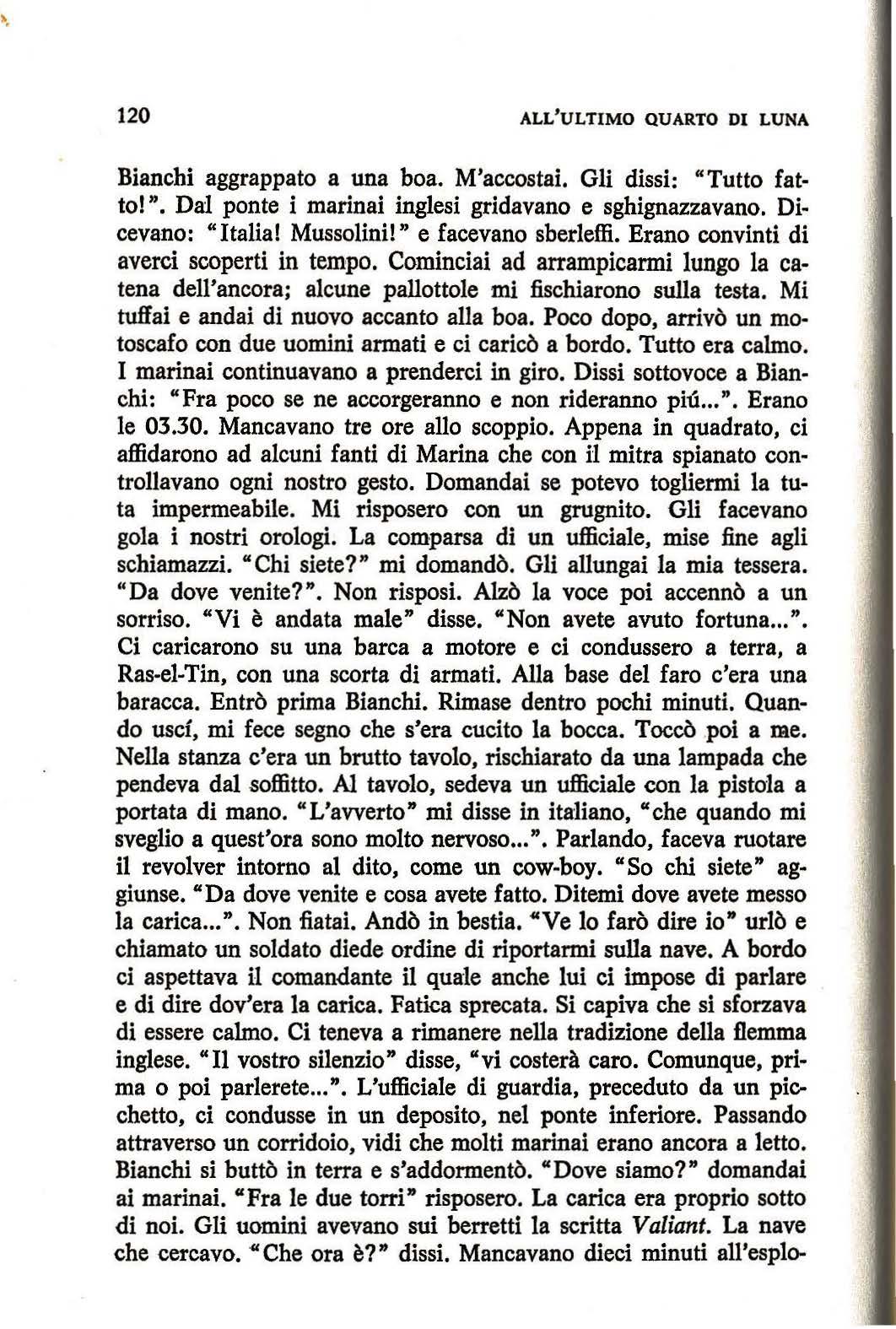 120 ALL'ULTIMO QUARTO DI LUNA

Bianchi aggrappato a una boa. M'accostai. Gli dissi: "Tutto fatto!". Dal ponte i marinai inglesi gridavano e sghignazzavano. Dicevano: "Italia! Mussolini!" e facevano sberleffi. Erano convinti di averci scoperti in tempo. Cominciai ad arrampicarmi lungo la catena dell'ancora; alcune pallottole mi fischiarono sulla testa. Mi tuffai e andai di nuovo accanto alla boa. Poco dopo, arrivò un motoscafo con due uomini armati e ci caricò a bordo. Tutto era calmo. I marinai continuavano a prenderci in giro. Dissi sottovoce a Bianchi: "Fra poco se ne accorgeranno e non rideranno piú...". Erano le 03.30. Mancavano tre ore allo scoppio. Appena in quadrato, ci affidarono ad alcuni fanti di Marina che con il mitra spianato controllavano ogni nostro gesto. Domandai se potevo togliermi la tuta impermeabile. Mi risposero con un grugnito. Gli facevano gola i nostri orologi. La comparsa di un ufficiale, mise fine agli schiamazzi. "Chi siete?" mi domandò. Gli allungai la mia tessera. "Da dove venite?". Non risposi. Alzò la voce poi accennò a un sorriso. "Vi è andata male" disse. "Non avete avuto fortuna...". Ci caricarono su una barca a motore e ci condussero a terra, a Ras-el-Tin, con una scorta di armati. Alla base del faro c'era una baracca. Entrò prima Bianchi. Rimase dentro pochi minuti. Quando uscí, mi fece segno che s'era cucito la bocca. Toccò poi a me. Nella stanza c'era un brutto tavolo, rischiarato da una lampada che pendeva dal soffitto. Al tavolo, sedeva un ufficiale con la pistola a portata di mano. "L'avverto" mi disse in italiano, "che quando mi sveglio a quest'ora sono molto nervoso...". Parlando, faceva ruotare il revolver intorno al dito, come un cow-boy. "So chi siete" aggiunse. "Da dove venite e cosa avete fatto. Ditemi dove avete messo la carica...". Non fiatai. Andò in bestia. "Ve lo farò dire io" urlò e chiamato un soldato diede ordine di riportarmi sulla nave. A bordo ci aspettava il comandante il quale anche lui ci impose di parlare e di dire dov'era la carica. Fatica sprecata. Si capiva che si sforzava di essere calmo. Ci teneva a rimanere nella tradizione della flemma inglese. "Il vostro silenzio" disse, "vi costerà caro. Comunque, prima o poi parlerete...". L'ufficiale di guardia, preceduto da un picchetto, ci condusse in un deposito, nel ponte inferiore. Passando attraverso un corridoio, vidi che molti marinai erano ancora a letto. Bianchi si buttò in terra e s'addormentò. "Dove siamo?" domandai ai marinai. "Fra le due torri" risposero. La carica era proprio sotto di noi. Gli uomini avevano sui berretti la scritta Valiant. La nave che cercavo. "Che ora è?" dissi. Mancavano dieci minuti all'esplo-